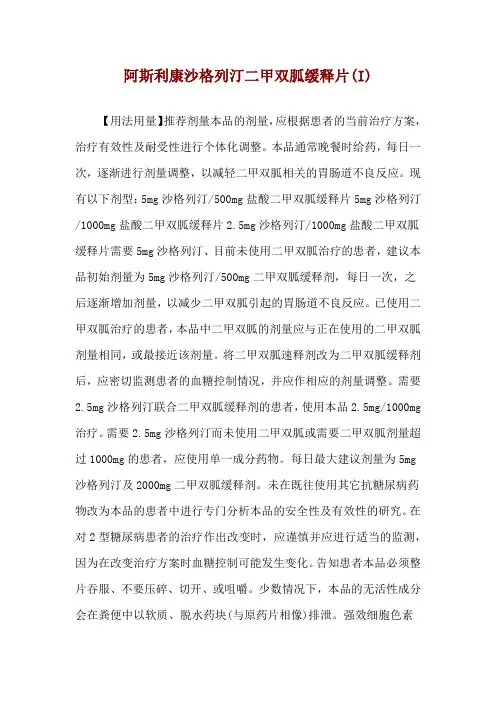 阿斯利康沙格列汀二甲双胍缓释片(I)

【用法用量】推荐剂量本品的剂量，应根据患者的当前治疗方案，治疗有效性及耐受性进行个体化调整。本品通常晚餐时给药，每日一次，逐渐进行剂量调整，以减轻二甲双胍相关的胃肠道不良反应。现有以下剂型：5mg 沙格列汀/500mg 盐酸二甲双胍缓释片 5mg 沙格列汀/1000mg 盐酸二甲双胍缓释片 2.5mg 沙格列汀/1000mg 盐酸二甲双胍缓释片需要 5mg 沙格列汀、目前未使用二甲双胍治疗的患者，建议本品初始剂量为 5mg 沙格列汀/500mg 二甲双胍缓释剂，每日一次，之后逐渐增加剂量，以减少二甲双胍引起的胃肠道不良反应。已使用二甲双胍治疗的患者，本品中二甲双胍的剂量应与正在使用的二甲双胍剂量相同，或最接近该剂量。将二甲双胍速释剂改为二甲双胍缓释剂后，应密切监测患者的血糖控制情况，并应作相应的剂量调整。需要 2.5mg 沙格列汀联合二甲双胍缓释剂的患者，使用本品 2.5mg/1000mg 治疗。需要 2.5mg 沙格列汀而未使用二甲双胍或需要二甲双胍剂量超过 1000mg 的患者，应使用单一成分药物。每日最大建议剂量为 5mg 沙格列汀及 2000mg 二甲双胍缓释剂。未在既往使用其它抗糖尿病药物改为本品的患者中进行专门分析本品的安全性及有效性的研究。在对 2 型糖尿病患者的治疗作出改变时，应谨慎并应进行适当的监测，因为在改变治疗方案时血糖控制可能发生变化。告知患者本品必须整片吞服、不要压碎、切开、或咀嚼。少数情况下，本品的无活性成分会在粪便中以软质、脱水药块(与原药片相像)排泄。强效细胞色素